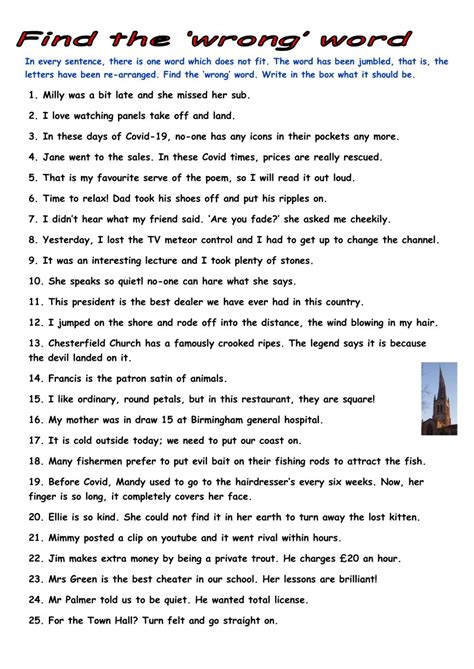 Find the 'wrong' word

In every sentence, there is one word which does not fit. The word has been jumbled, that is, the letters have been re-arranged. Find the 'wrong' word. Write in the box what it should be.

1. Milly was a bit late and she missed her sub.

2. I love watching panels take off and land.

3. In these days of Covid-19, no-one has any icons in their pockets any more.

4. Jane went to the sales. In these Covid times, prices are really rescued.

5. That is my favourite serve of the poem, so I will read it out loud.

6. Time to relax! Dad took his shoes off and put his ripples on.

7. I didn't hear what my friend said. 'Are you fade?' she asked me cheekily.

8. Yesterday, I lost the TV meteor control and I had to get up to change the channel.

9. It was an interesting lecture and I took plenty of stones.

10. She speaks so quietl no-one can hare what she says.

11. This president is the best dealer we have ever had in this country.

12. I jumped on the shore and rode off into the distance, the wind blowing in my hair.

13. Chesterfield Church has a famously crooked ripes. The legend says it is because the devil landed on it.

14. Francis is the patron satin of animals.

15. I like ordinary, round petals, but in this restaurant, they are square!

16. My mother was in draw 15 at Birmingham general hospital.

17. It is cold outside today; we need to put our coast on.

18. Many fishermen prefer to put evil bait on their fishing rods to attract the fish.

19. Before Covid, Mandy used to go to the hairdresser's every six weeks. Now, her finger is so long, it completely covers her face.

20. Ellie is so kind. She could not find it in her earth to turn away the lost kitten.

21. Mimmy posted a clip on youtube and it went rival within hours.

22. Jim makes extra money by being a private trout. He charges £20 an hour.

23. Mrs Green is the best cheater in our school. Her lessons are brilliant!

24. Mr Palmer told us to be quiet. He wanted total license.

25. For the Town Hall? Turn felt and go straight on.